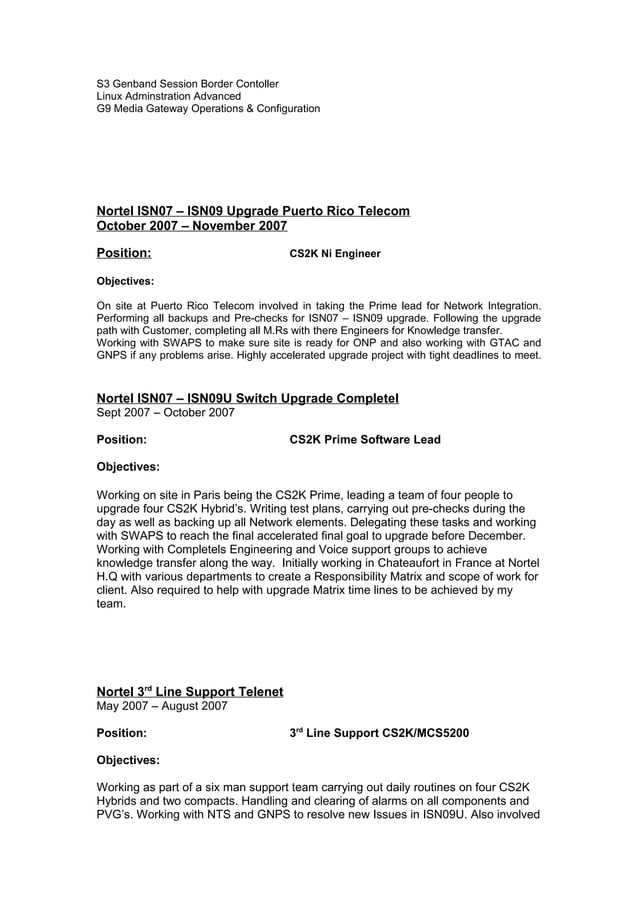 S3 Genband Session Border Contoller
Linux Adminstration Advanced
G9 Media Gateway Operations & Configuration

Nortel ISN07 – ISN09 Upgrade Puerto Rico Telecom
October 2007 – November 2007

Position: CS2K Ni Engineer

Objectives:

On site at Puerto Rico Telecom involved in taking the Prime lead for Network Integration. Performing all backups and Pre-checks for ISN07 – ISN09 upgrade. Following the upgrade path with Customer, completing all M.Rs with there Engineers for Knowledge transfer. Working with SWAPS to make sure site is ready for ONP and also working with GTAC and GNPS if any problems arise. Highly accelerated upgrade project with tight deadlines to meet.

Nortel ISN07 – ISN09U Switch Upgrade Completel
Sept 2007 – October 2007

Position: CS2K Prime Software Lead

Objectives:

Working on site in Paris being the CS2K Prime, leading a team of four people to upgrade four CS2K Hybrid's. Writing test plans, carrying out pre-checks during the day as well as backing up all Network elements. Delegating these tasks and working with SWAPS to reach the final accelerated final goal to upgrade before December. Working with Completels Engineering and Voice support groups to achieve knowledge transfer along the way. Initially working in Chateaufort in France at Nortel H.Q with various departments to create a Responsibility Matrix and scope of work for client. Also required to help with upgrade Matrix time lines to be achieved by my team.

Nortel 3$^{rd}$ Line Support Telenet
May 2007 – August 2007

Position: 3$^{rd}$ Line Support CS2K/MCS5200

Objectives:

Working as part of a six man support team carrying out daily routines on four CS2K Hybrids and two compacts. Handling and clearing of alarms on all components and PVG's. Working with NTS and GNPS to resolve new Issues in ISN09U. Also involved